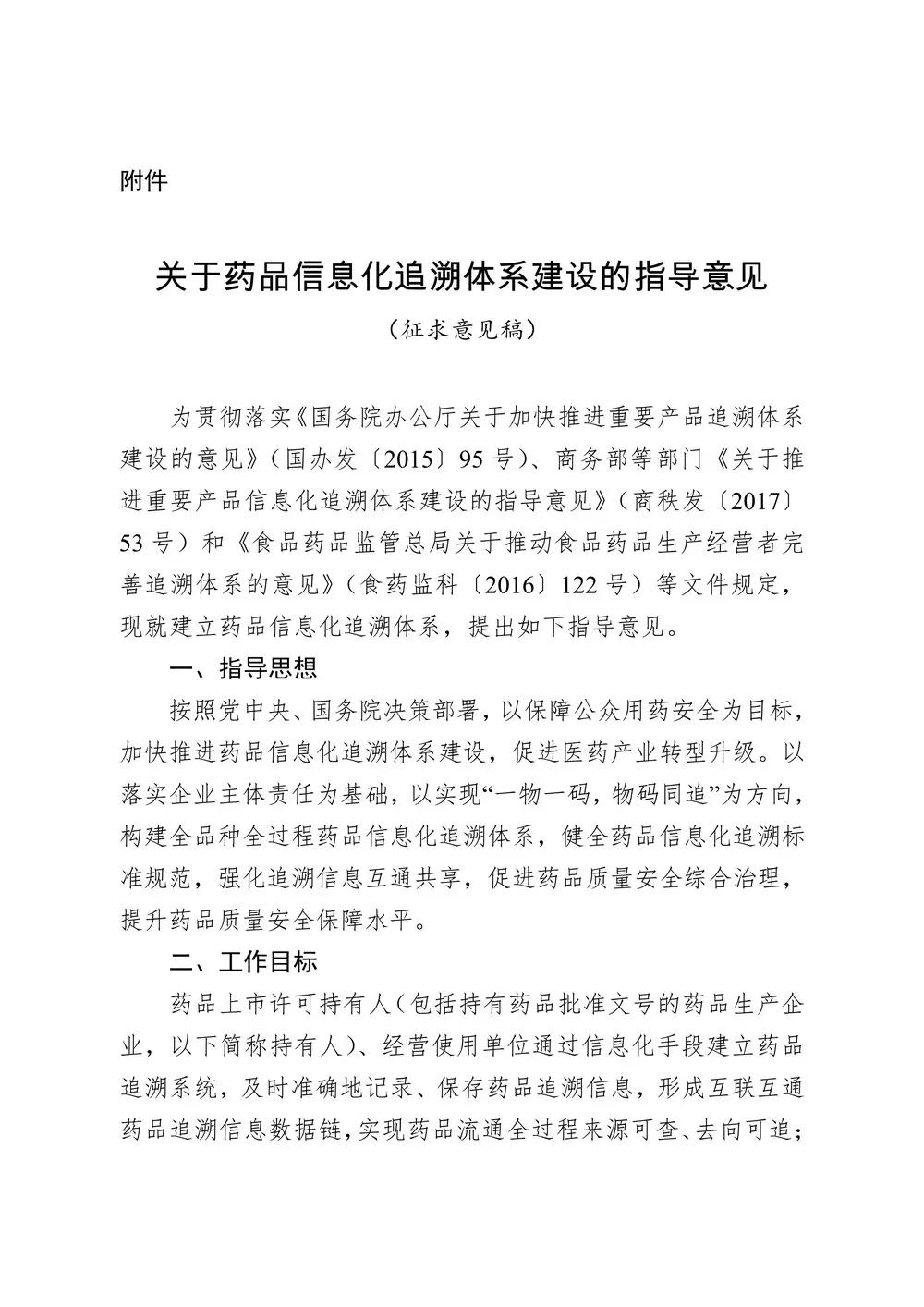 附件

关于药品信息化追溯体系建设的指导意见

（征求意见稿）

为贯彻落实《国务院办公厅关于加快推进重要产品追溯体系建设的意见》（国办发〔2015〕95号）、商务部等部门《关于推进重要产品信息化追溯体系建设的指导意见》（商秩发〔2017〕53号）和《食品药品监管总局关于推动食品药品生产经营者完善追溯体系的意见》（食药监科〔2016〕122号）等文件规定，现就建立药品信息化追溯体系，提出如下指导意见。

一、指导思想

按照党中央、国务院决策部署，以保障公众用药安全为目标，加快推进药品信息化追溯体系建设，促进医药产业转型升级。以落实企业主体责任为基础，以实现“一物一码，物码同追”为方向，构建全品种全过程药品信息化追溯体系，健全药品信息化追溯标准规范，强化追溯信息互通共享，促进药品质量安全综合治理，提升药品质量安全保障水平。

二、工作目标

药品上市许可持有人（包括持有药品批准文号的药品生产企业，以下简称持有人）、经营使用单位通过信息化手段建立药品追溯系统，及时准确地记录、保存药品追溯信息，形成互联互通药品追溯信息数据链，实现药品流通全过程来源可查、去向可追；